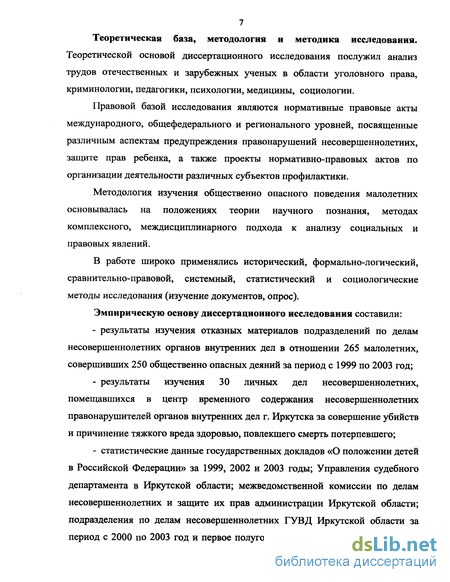 7

Теоретическая база, методология и методика исследования. Теоретической основой диссертационного исследования послужил анализ трудов отечественных и зарубежных ученых в области уголовного права, криминологии, педагогики, психологии, медицины, социологии.

Правовой базой исследования являются нормативные правовые акты международного, общефедерального и регионального уровней, посвященные различным аспектам предупреждения правонарушений несовершеннолетних, защите прав ребенка, а также проекты нормативно-правовых актов по организации деятельности различных субъектов профилактики.

Методология изучения общественно опасного поведения малолетних основывалась на положениях теории научного познания, методах комплексного, междисциплинарного подхода к анализу социальных и правовых явлений.

В работе широко применялись исторический, формально-логический, сравнительно-правовой, системный, статистический и социологические методы исследования (изучение документов, опрос).

Эмпирическую основу диссертационного исследования составили:

- результаты изучения отказных материалов подразделений по делам несовершеннолетних органов внутренних дел в отношении 265 малолетних, совершивших 250 общественно опасных деяний за период с 1999 по 2003 год;

- результаты изучения 30 личных дел несовершеннолетних, помещавшихся в центр временного содержания несовершеннолетних правонарушителей органов внутренних дел г. Иркутска за совершение убийств и причинение тяжкого вреда здоровью, повлекшего смерть потерпевшего;

- статистические данные государственных докладов «О положении детей в Российской Федерации» за 1999, 2002 и 2003 годы; Управления судебного департамента в Иркутской области; межведомственной комиссии по делам несовершеннолетних и защите их прав администрации Иркутской области; подразделения по делам несовершеннолетних ГУВД Иркутской области за период с 2000 по 2003 год и первое полуго

dsLib.net
библиотека диссертаций